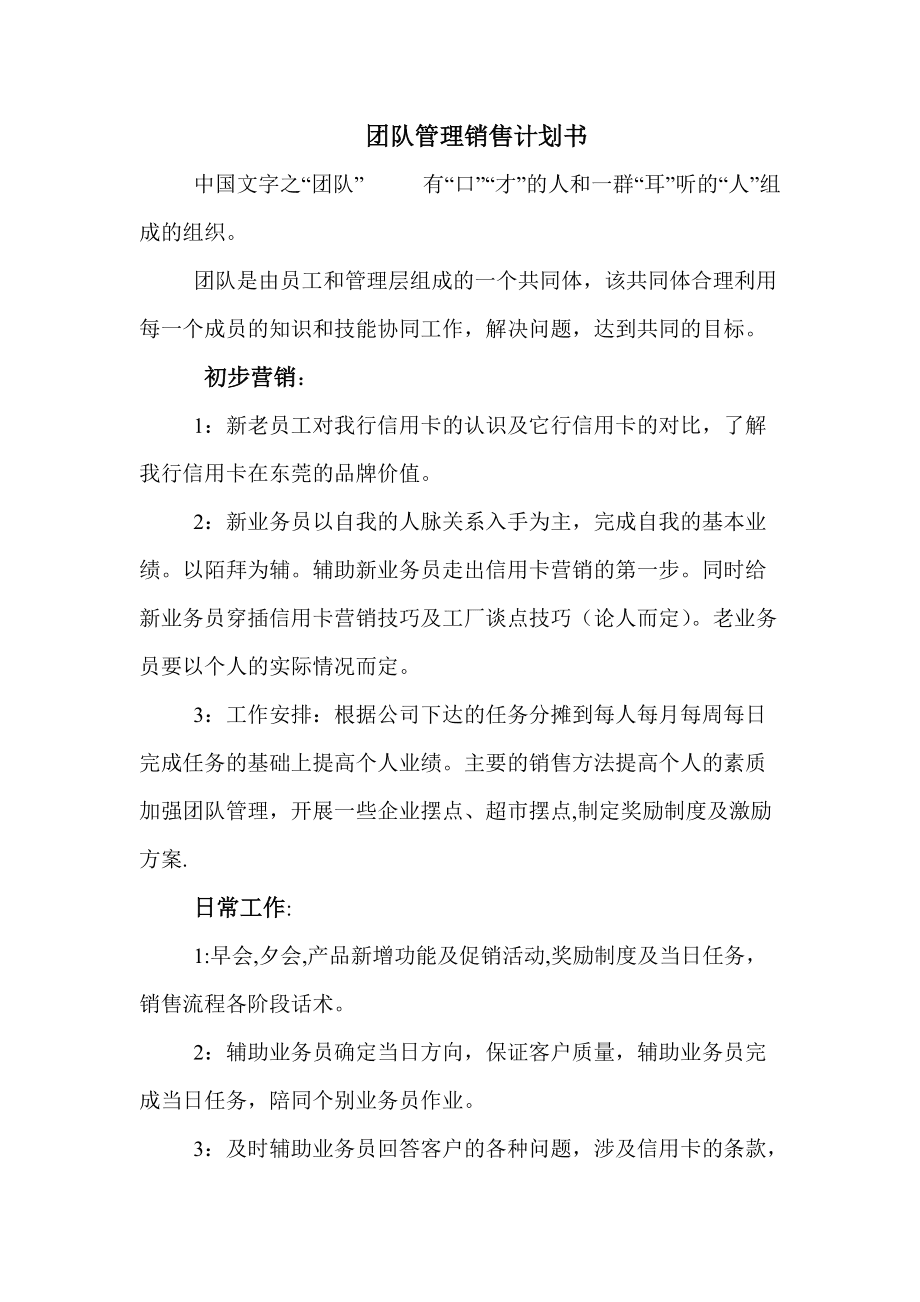 团队管理销售计划书

中国文字之“团队” 有“口”“才”的人和一群“耳”听的“人”组成的组织。

团队是由员工和管理层组成的一个共同体，该共同体合理利用每一个成员的知识和技能协同工作，解决问题，达到共同的目标。

初步营销：

1：新老员工对我行信用卡的认识及它行信用卡的对比，了解我行信用卡在东莞的品牌价值。

2：新业务员以自我的人脉关系入手为主，完成自我的基本业绩。以陌拜为辅。辅助新业务员走出信用卡营销的第一步。同时给新业务员穿插信用卡营销技巧及工厂谈点技巧（论人而定）。老业务员要以个人的实际情况而定。

3：工作安排：根据公司下达的任务分摊到每人每月每周每日完成任务的基础上提高个人业绩。主要的销售方法提高个人的素质加强团队管理，开展一些企业摆点、超市摆点,制定奖励制度及激励方案.

日常工作:

1:早会,夕会,产品新增功能及促销活动,奖励制度及当日任务，销售流程各阶段话术。

2：辅助业务员确定当日方向，保证客户质量，辅助业务员完成当日任务，陪同个别业务员作业。

3：及时辅助业务员回答客户的各种问题，涉及信用卡的条款，